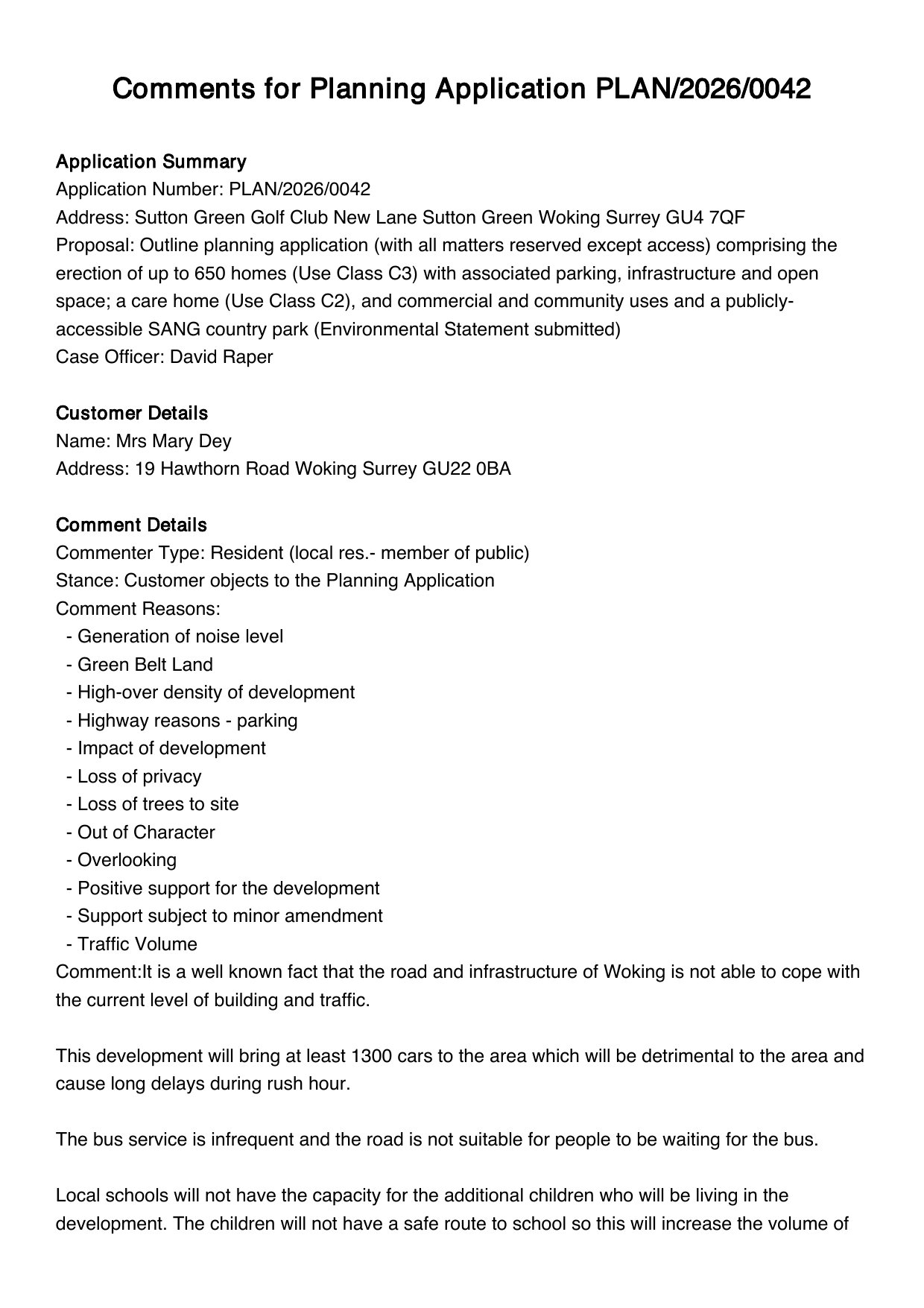 Comments for Planning Application PLAN/2026/0042

Application Summary
Application Number: PLAN/2026/0042
Address: Sutton Green Golf Club New Lane Sutton Green Woking Surrey GU4 7QF
Proposal: Outline planning application (with all matters reserved except access) comprising the erection of up to 650 homes (Use Class C3) with associated parking, infrastructure and open space; a care home (Use Class C2), and commercial and community uses and a publicly-accessible SANG country park (Environmental Statement submitted)
Case Officer: David Raper

Customer Details
Name: Mrs Mary Dey
Address: 19 Hawthorn Road Woking Surrey GU22 0BA

Comment Details
Commenter Type: Resident (local res.- member of public)
Stance: Customer objects to the Planning Application
Comment Reasons:
- Generation of noise level
- Green Belt Land
- High-over density of development
- Highway reasons - parking
- Impact of development
- Loss of privacy
- Loss of trees to site
- Out of Character
- Overlooking
- Positive support for the development
- Support subject to minor amendment
- Traffic Volume
Comment:It is a well known fact that the road and infrastructure of Woking is not able to cope with the current level of building and traffic.

This development will bring at least 1300 cars to the area which will be detrimental to the area and cause long delays during rush hour.

The bus service is infrequent and the road is not suitable for people to be waiting for the bus.

Local schools will not have the capacity for the additional children who will be living in the development. The children will not have a safe route to school so this will increase the volume of